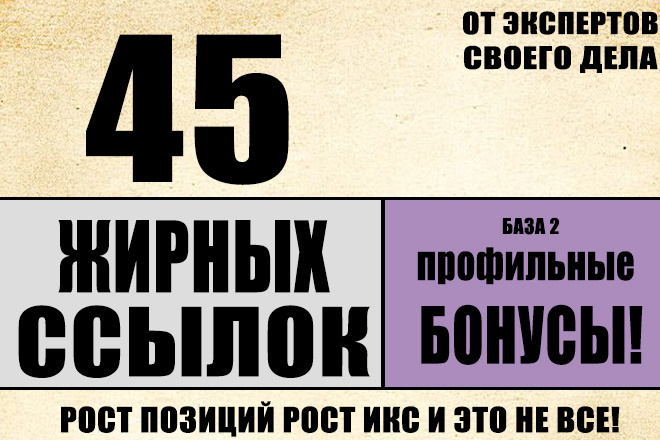 45

ОТ ЭКСПЕРТОВ СВОЕГО ДЕЛА

ЖИРНЫХ ССЫЛОК

БАЗА 2
профильные
БОНУСЫ!

РОСТ ПОЗИЦИЙ РОСТ ИКС И ЭТО НЕ ВСЕ!